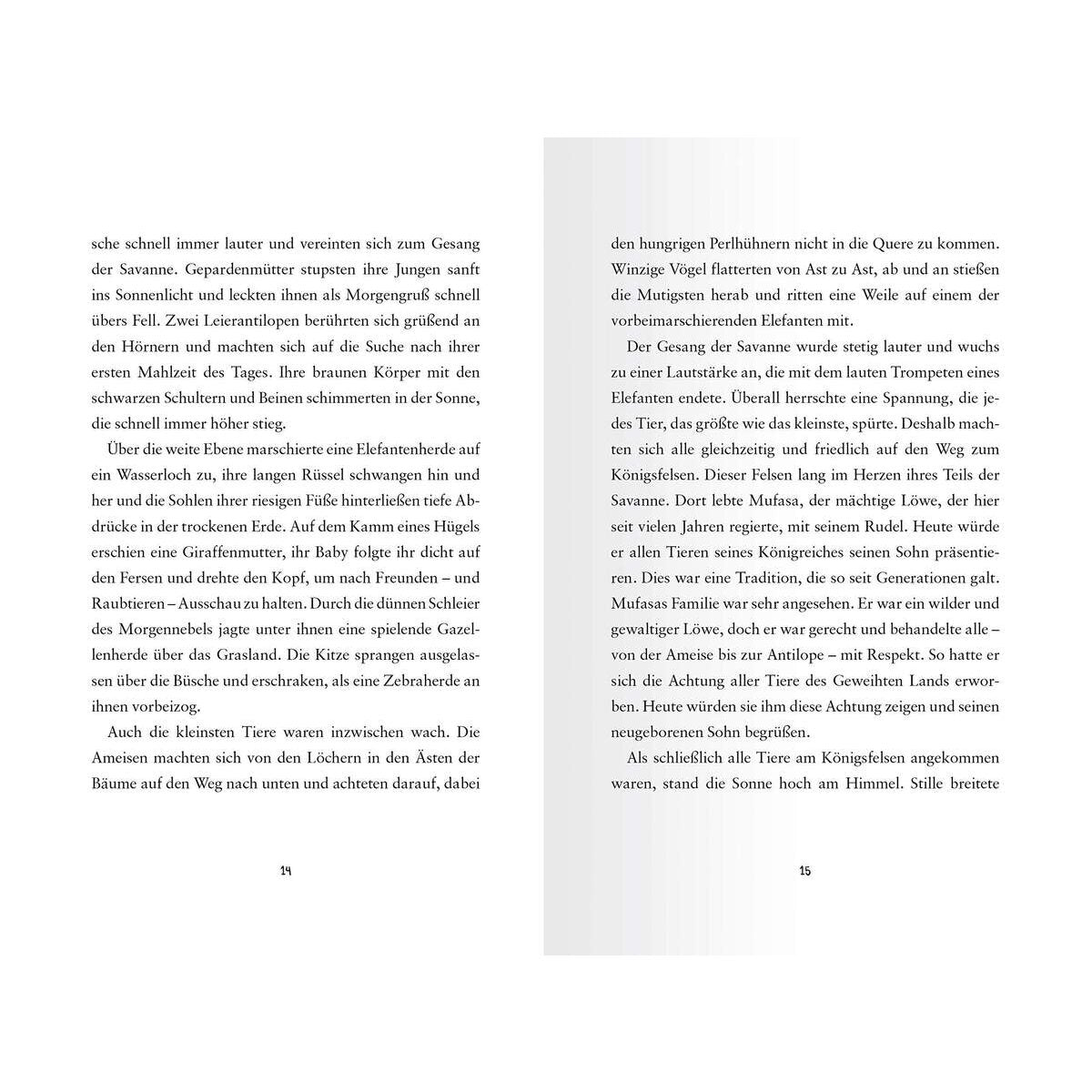 sche schnell immer lauter und vereinten sich zum Gesang der Savanne. Gepardenmütter stupsten ihre Jungen sanft ins Sonnenlicht und leckten ihnen als Morgengruß schnell übers Fell. Zwei Leierantilopen berührten sich grüßend an den Hörnern und machten sich auf die Suche nach ihrer ersten Mahlzeit des Tages. Ihre braunen Körper mit den schwarzen Schultern und Beinen schimmerten in der Sonne, die schnell immer höher stieg.

Über die weite Ebene marschierte eine Elefantenherde auf ein Wasserloch zu, ihre langen Rüssel schwangen hin und her und die Sohlen ihrer riesigen Füße hinterließen tiefe Abdrücke in der trockenen Erde. Auf dem Kamm eines Hügels erschien eine Giraffenmutter, ihr Baby folgte ihr dicht auf den Fersen und drehte den Kopf, um nach Freunden – und Raubtieren – Ausschau zu halten. Durch die dünnen Schleier des Morgennebels jagte unter ihnen eine spielende Gazellenherde über das Grasland. Die Kitze sprangen ausgelassen über die Büsche und erschraken, als eine Zebraherde an ihnen vorbeizog.

Auch die kleinsten Tiere waren inzwischen wach. Die Ameisen machten sich von den Löchern in den Ästen der Bäume auf den Weg nach unten und achteten darauf, dabei

14

den hungrigen Perlhühnern nicht in die Quere zu kommen. Winzige Vögel flatterten von Ast zu Ast, ab und an stießen die Mutigsten herab und ritten eine Weile auf einem der vorbeimarschierenden Elefanten mit.

Der Gesang der Savanne wurde stetig lauter und wuchs zu einer Lautstärke an, die mit dem lauten Trompeten eines Elefanten endete. Überall herrschte eine Spannung, die jedes Tier, das größte wie das kleinste, spürte. Deshalb machten sich alle gleichzeitig und friedlich auf den Weg zum Königsfelsen. Dieser Felsen lang im Herzen ihres Teils der Savanne. Dort lebte Mufasa, der mächtige Löwe, der hier seit vielen Jahren regierte, mit seinem Rudel. Heute würde er allen Tieren seines Königreiches seinen Sohn präsentieren. Dies war eine Tradition, die so seit Generationen galt. Mufasas Familie war sehr angesehen. Er war ein wilder und gewaltiger Löwe, doch er war gerecht und behandelte alle – von der Ameise bis zur Antilope – mit Respekt. So hatte er sich die Achtung aller Tiere des Geweihten Lands erworben. Heute würden sie ihm diese Achtung zeigen und seinen neugeborenen Sohn begrüßen.

Als schließlich alle Tiere am Königsfelsen angekommen waren, stand die Sonne hoch am Himmel. Stille breitete

15